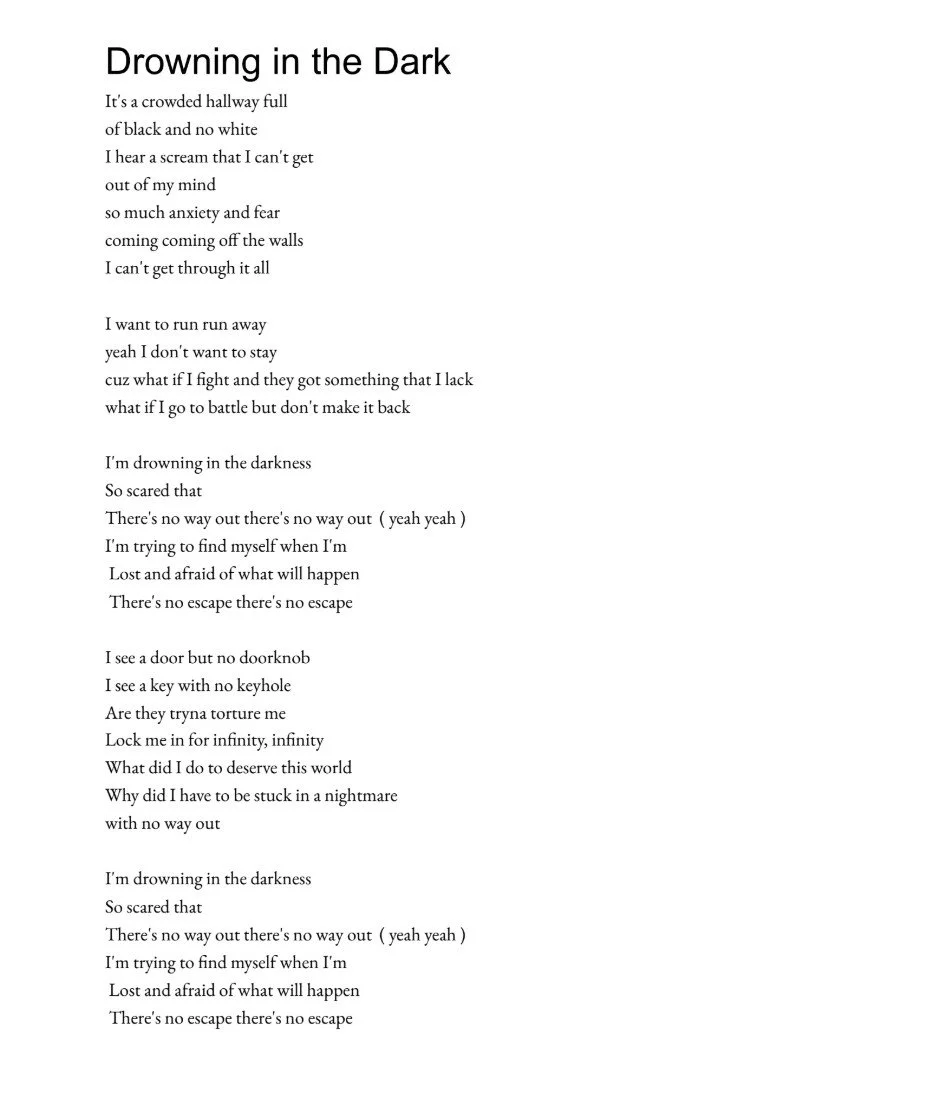 Drowning in the Dark

It's a crowded hallway full
of black and no white
I hear a scream that I can't get
out of my mind
so much anxiety and fear
coming coming off the walls
I can't get through it all

I want to run run away
yeah I don't want to stay
cuz what if I fight and they got something that I lack
what if I go to battle but don't make it back

I'm drowning in the darkness
So scared that
There's no way out there's no way out ( yeah yeah )
I'm trying to find myself when I'm
Lost and afraid of what will happen
There's no escape there's no escape

I see a door but no doorknob
I see a key with no keyhole
Are they tryna torture me
Lock me in for infinity, infinity
What did I do to deserve this world
Why did I have to be stuck in a nightmare
with no way out

I'm drowning in the darkness
So scared that
There's no way out there's no way out ( yeah yeah )
I'm trying to find myself when I'm
Lost and afraid of what will happen
There's no escape there's no escape